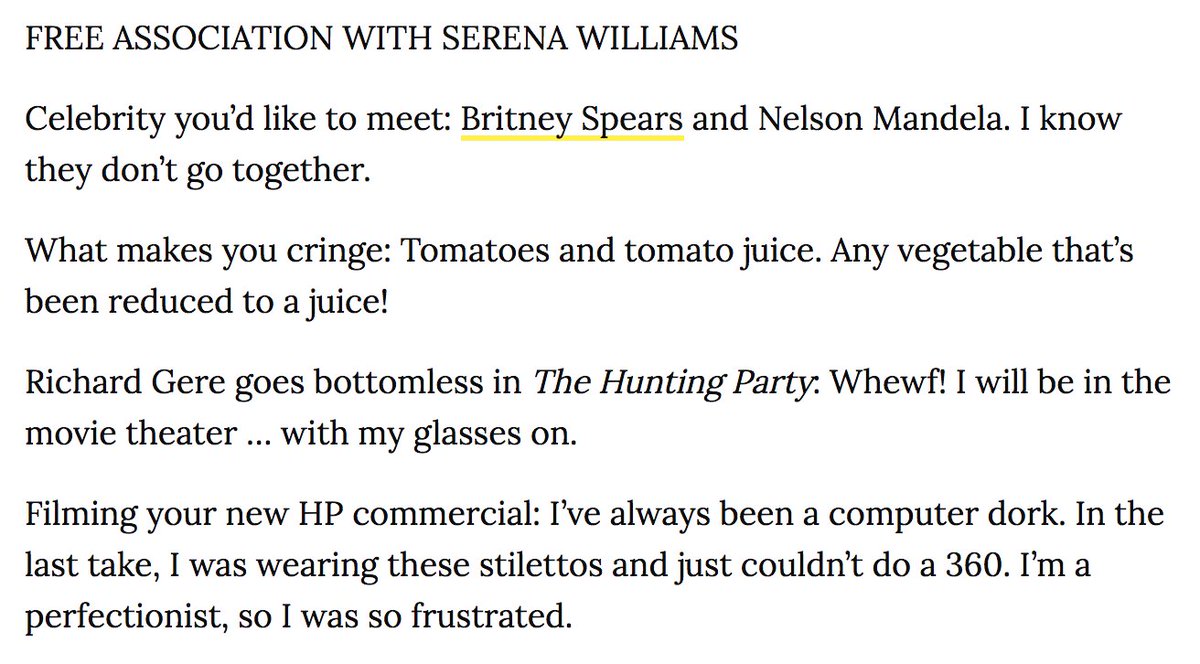 FREE ASSOCIATION WITH SERENA WILLIAMS

Celebrity you'd like to meet: Britney Spears and Nelson Mandela. I know they don't go together.

What makes you cringe: Tomatoes and tomato juice. Any vegetable that's been reduced to a juice!

Richard Gere goes bottomless in The Hunting Party: Whewf! I will be in the movie theater ... with my glasses on.

Filming your new HP commercial: I've always been a computer dork. In the last take, I was wearing these stilettos and just couldn't do a 360. I'm a perfectionist, so I was so frustrated.